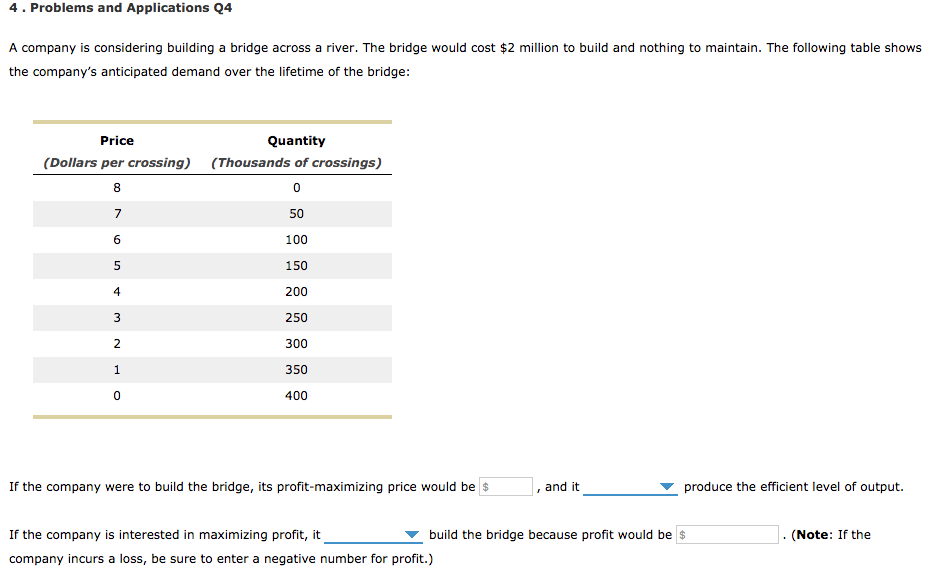 4 . Problems and Applications Q4

A company is considering building a bridge across a river. The bridge would cost \$2 million to build and nothing to maintain. The following table shows the company's anticipated demand over the lifetime of the bridge:

| Price (Dollars per crossing) | Quantity (Thousands of crossings) |
|---|---|
| 8 | 0 |
| 7 | 50 |
| 6 | 100 |
| 5 | 150 |
| 4 | 200 |
| 3 | 250 |
| 2 | 300 |
| 1 | 350 |
| 0 | 400 |

If the company were to build the bridge, its profit-maximizing price would be \$ , and it produce the efficient level of output.

If the company is interested in maximizing profit, it build the bridge because profit would be \$ . (Note: If the company incurs a loss, be sure to enter a negative number for profit.)